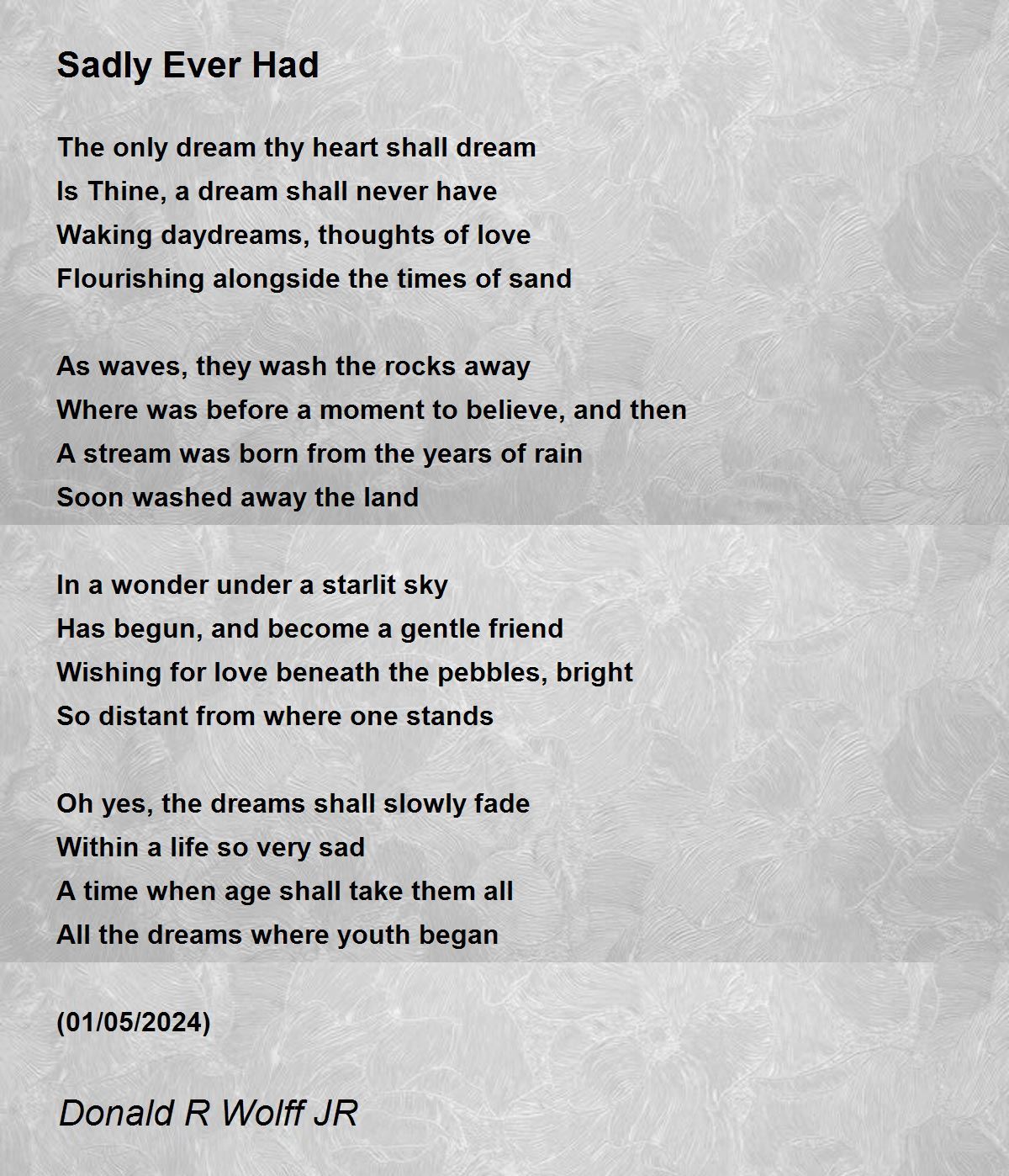 Sadly Ever Had

The only dream thy heart shall dream
Is Thine, a dream shall never have
Waking daydreams, thoughts of love
Flourishing alongside the times of sand

As waves, they wash the rocks away
Where was before a moment to believe, and then
A stream was born from the years of rain
Soon washed away the land

In a wonder under a starlit sky
Has begun, and become a gentle friend
Wishing for love beneath the pebbles, bright
So distant from where one stands

Oh yes, the dreams shall slowly fade
Within a life so very sad
A time when age shall take them all
All the dreams where youth began

(01/05/2024)

Donald R Wolff JR